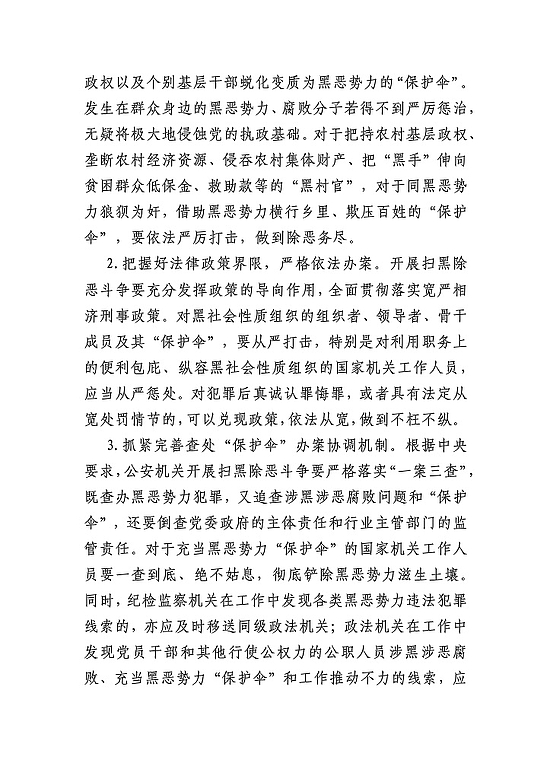 政权以及个别基层干部蜕化变质为黑恶势力的“保护伞”。发生在群众身边的黑恶势力、腐败分子若得不到严厉惩治，无疑将极大地侵蚀党的执政基础。对于把持农村基层政权、垄断农村经济资源、侵吞农村集体财产、把“黑手”伸向贫困群众低保金、救助款等的“黑村官”，对于同黑恶势力狼狈为奸，借助黑恶势力横行乡里、欺压百姓的“保护伞”，要依法严厉打击，做到除恶务尽。

2.把握好法律政策界限，严格依法办案。开展扫黑除恶斗争要充分发挥政策的导向作用，全面贯彻落实宽严相济刑事政策。对黑社会性质组织的组织者、领导者、骨干成员及其“保护伞”，要从严打击，特别是对利用职务上的便利包庇、纵容黑社会性质组织的国家机关工作人员，应当从严惩处。对犯罪后真诚认罪悔罪，或者具有法定从宽处罚情节的，可以兑现政策，依法从宽，做到不枉不纵。

3.抓紧完善查处“保护伞”办案协调机制。根据中央要求，公安机关开展扫黑除恶斗争要严格落实“一案三查”，既查办黑恶势力犯罪，又追查涉黑涉恶腐败问题和“保护伞”，还要倒查党委政府的主体责任和行业主管部门的监管责任。对于充当黑恶势力“保护伞”的国家机关工作人员要一查到底、绝不姑息，彻底铲除黑恶势力滋生土壤。同时，纪检监察机关在工作中发现各类黑恶势力违法犯罪线索的，亦应及时移送同级政法机关；政法机关在工作中发现党员干部和其他行使公权力的公职人员涉黑涉恶腐败、充当黑恶势力“保护伞”和工作推动不力的线索，应